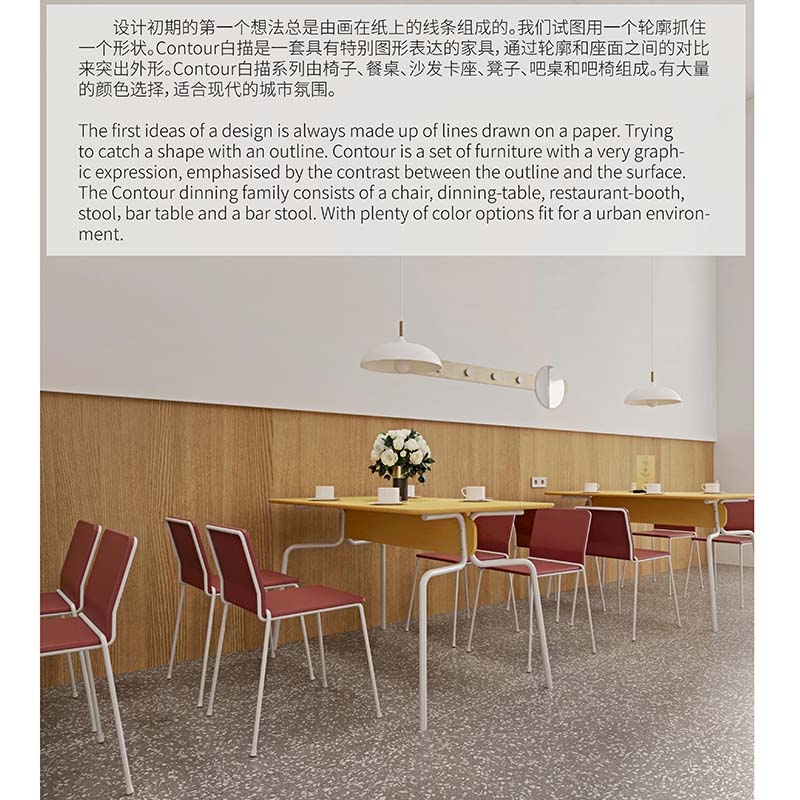 设计初期的第一个想法总是由画在纸上的线条组成的。我们试图用一个轮廓抓住一个形状。Contour白描是一套具有特别图形表达的家具，通过轮廓和座面之间的对比来突出外形。Contour白描系列由椅子、餐桌、沙发卡座、凳子、吧桌和吧椅组成。有大量的颜色选择，适合现代的城市氛围。

The first ideas of a design is always made up of lines drawn on a paper. Trying to catch a shape with an outline. Contour is a set of furniture with a very graphic expression, emphasised by the contrast between the outline and the surface. The Contour dinning family consists of a chair, dinning-table, restaurant-booth, stool, bar table and a bar stool. With plenty of color options fit for a urban environment.